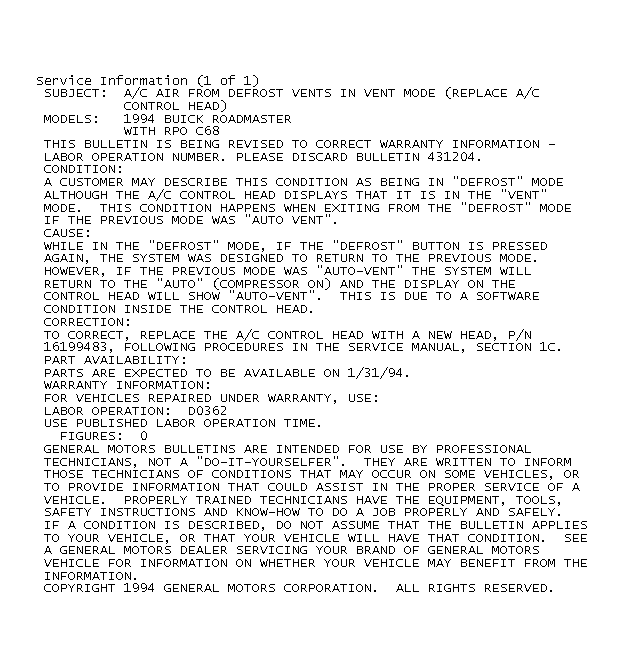 Service Information (1 of 1)
SUBJECT: A/C AIR FROM DEFROST VENTS IN VENT MODE (REPLACE A/C CONTROL HEAD)
MODELS: 1994 BUICK ROADMASTER WITH RPO C68
THIS BULLETIN IS BEING REVISED TO CORRECT WARRANTY INFORMATION - LABOR OPERATION NUMBER. PLEASE DISCARD BULLETIN 431204.
CONDITION:
A CUSTOMER MAY DESCRIBE THIS CONDITION AS BEING IN "DEFROST" MODE ALTHOUGH THE A/C CONTROL HEAD DISPLAYS THAT IT IS IN THE "VENT" MODE. THIS CONDITION HAPPENS WHEN EXITING FROM THE "DEFROST" MODE IF THE PREVIOUS MODE WAS "AUTO VENT".
CAUSE:
WHILE IN THE "DEFROST" MODE, IF THE "DEFROST" BUTTON IS PRESSED AGAIN, THE SYSTEM WAS DESIGNED TO RETURN TO THE PREVIOUS MODE. HOWEVER, IF THE PREVIOUS MODE WAS "AUTO-VENT" THE SYSTEM WILL RETURN TO THE "AUTO" (COMPRESSOR ON) AND THE DISPLAY ON THE CONTROL HEAD WILL SHOW "AUTO-VENT". THIS IS DUE TO A SOFTWARE CONDITION INSIDE THE CONTROL HEAD.
CORRECTION:
TO CORRECT, REPLACE THE A/C CONTROL HEAD WITH A NEW HEAD, P/N 16199483, FOLLOWING PROCEDURES IN THE SERVICE MANUAL, SECTION 1C.
PART AVAILABILITY:
PARTS ARE EXPECTED TO BE AVAILABLE ON 1/31/94.
WARRANTY INFORMATION:
FOR VEHICLES REPAIRED UNDER WARRANTY, USE:
LABOR OPERATION: D0362
USE PUBLISHED LABOR OPERATION TIME.
FIGURES: 0
GENERAL MOTORS BULLETINS ARE INTENDED FOR USE BY PROFESSIONAL TECHNICIANS, NOT A "DO-IT-YOURSELFER". THEY ARE WRITTEN TO INFORM THOSE TECHNICIANS OF CONDITIONS THAT MAY OCCUR ON SOME VEHICLES, OR TO PROVIDE INFORMATION THAT COULD ASSIST IN THE PROPER SERVICE OF A VEHICLE. PROPERLY TRAINED TECHNICIANS HAVE THE EQUIPMENT, TOOLS, SAFETY INSTRUCTIONS AND KNOW-HOW TO DO A JOB PROPERLY AND SAFELY. IF A CONDITION IS DESCRIBED, DO NOT ASSUME THAT THE BULLETIN APPLIES TO YOUR VEHICLE, OR THAT YOUR VEHICLE WILL HAVE THAT CONDITION. SEE A GENERAL MOTORS DEALER SERVICING YOUR BRAND OF GENERAL MOTORS VEHICLE FOR INFORMATION ON WHETHER YOUR VEHICLE MAY BENEFIT FROM THE INFORMATION.
COPYRIGHT 1994 GENERAL MOTORS CORPORATION. ALL RIGHTS RESERVED.